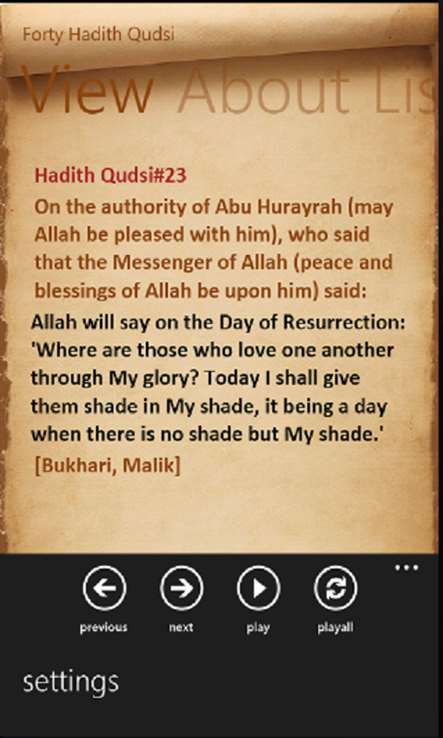 Forty Hadith Qudsi

View About Lis

Hadith Qudsi#23

On the authority of Abu Hurayrah (may Allah be pleased with him), who said that the Messenger of Allah (peace and blessings of Allah be upon him) said:

Allah will say on the Day of Resurrection: 'Where are those who love one another through My glory? Today I shall give them shade in My shade, it being a day when there is no shade but My shade.'

[Bukhari, Malik]

...

previous next play playall

settings